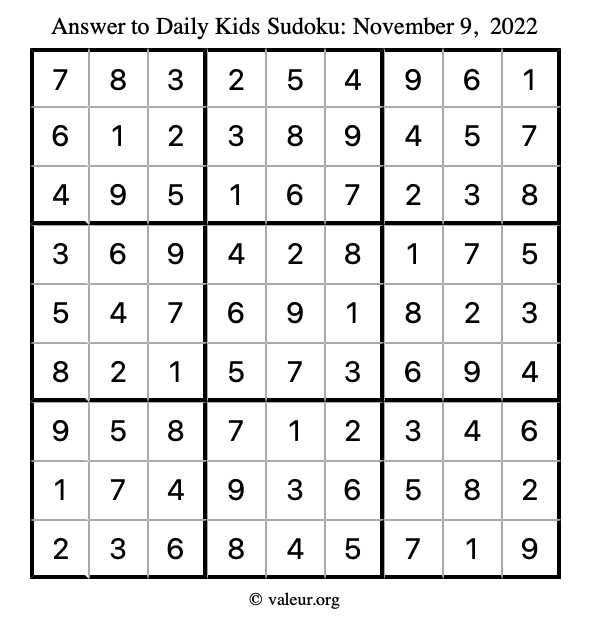 Answer to Daily Kids Sudoku: November 9, 2022

| | | | | | | | | |
|---|---|---|---|---|---|---|---|---|
| 7 | 8 | 3 | 2 | 5 | 4 | 9 | 6 | 1 |
| 6 | 1 | 2 | 3 | 8 | 9 | 4 | 5 | 7 |
| 4 | 9 | 5 | 1 | 6 | 7 | 2 | 3 | 8 |
| 3 | 6 | 9 | 4 | 2 | 8 | 1 | 7 | 5 |
| 5 | 4 | 7 | 6 | 9 | 1 | 8 | 2 | 3 |
| 8 | 2 | 1 | 5 | 7 | 3 | 6 | 9 | 4 |
| 9 | 5 | 8 | 7 | 1 | 2 | 3 | 4 | 6 |
| 1 | 7 | 4 | 9 | 3 | 6 | 5 | 8 | 2 |
| 2 | 3 | 6 | 8 | 4 | 5 | 7 | 1 | 9 |

© valeur.org